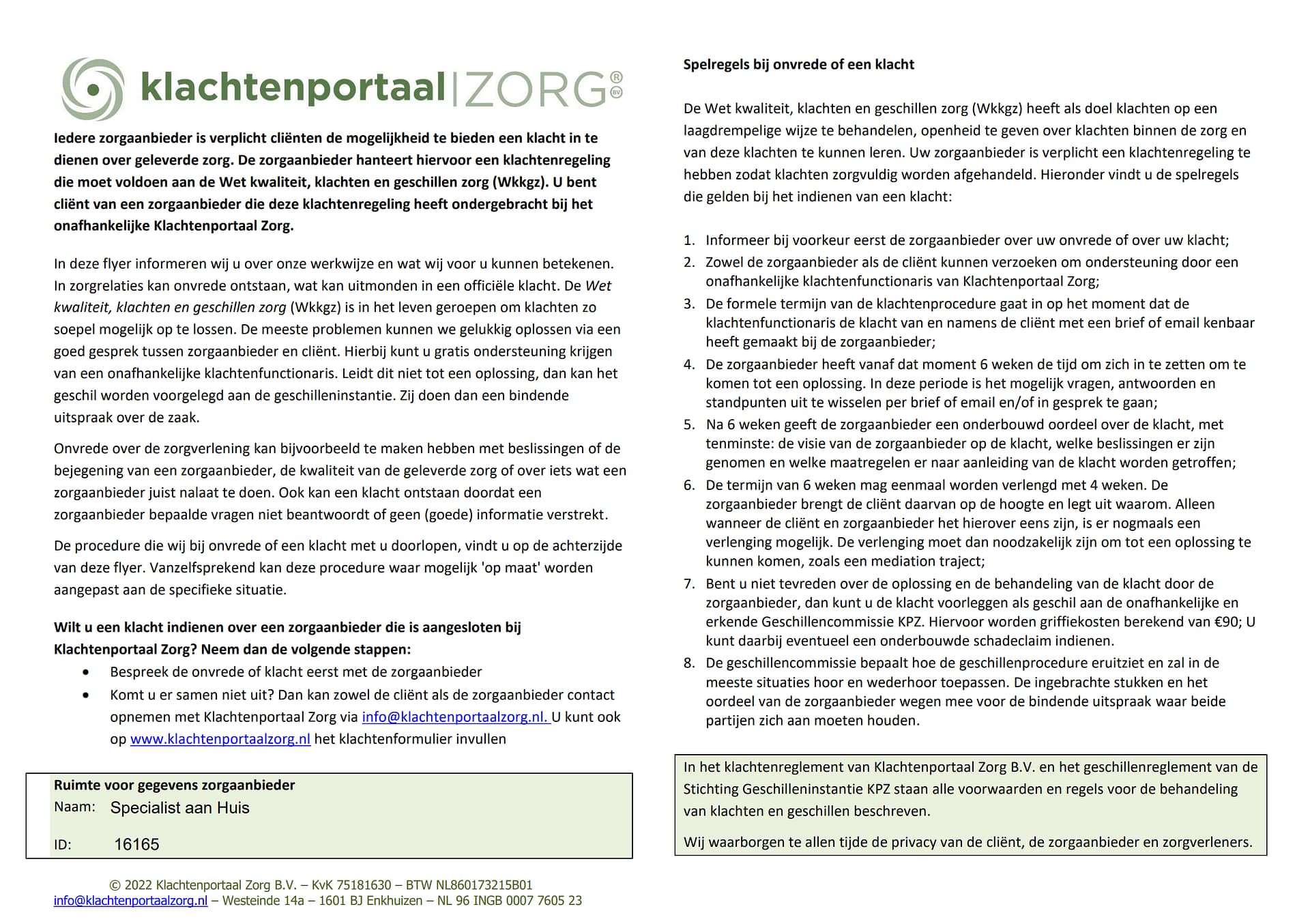 klachtenportaal|ZORG® BV

Iedere zorgaanbieder is verplicht cliënten de mogelijkheid te bieden een klacht in te dienen over geleverde zorg. De zorgaanbieder hanteert hiervoor een klachtenregeling die moet voldoen aan de Wet kwaliteit, klachten en geschillen zorg (Wkkgz). U bent cliënt van een zorgaanbieder die deze klachtenregeling heeft ondergebracht bij het onafhankelijke Klachtenportaal Zorg.

In deze flyer informeren wij u over onze werkwijze en wat wij voor u kunnen betekenen. In zorgrelaties kan onvrede ontstaan, wat kan uitmonden in een officiële klacht. De Wet kwaliteit, klachten en geschillen zorg (Wkkgz) is in het leven geroepen om klachten zo soepel mogelijk op te lossen. De meeste problemen kunnen we gelukkig oplossen via een goed gesprek tussen zorgaanbieder en cliënt. Hierbij kunt u gratis ondersteuning krijgen van een onafhankelijke klachtenfunctionaris. Leidt dit niet tot een oplossing, dan kan het geschil worden voorgelegd aan de geschilleninstantie. Zij doen dan een bindende uitspraak over de zaak.

Onvrede over de zorgverlening kan bijvoorbeeld te maken hebben met beslissingen of de bejegening van een zorgaanbieder, de kwaliteit van de geleverde zorg of over iets wat een zorgaanbieder juist nalaat te doen. Ook kan een klacht ontstaan doordat een zorgaanbieder bepaalde vragen niet beantwoordt of geen (goede) informatie verstrekt.

De procedure die wij bij onvrede of een klacht met u doorlopen, vindt u op de achterzijde van deze flyer. Vanzelfsprekend kan deze procedure waar mogelijk 'op maat' worden aangepast aan de specifieke situatie.

Wilt u een klacht indienen over een zorgaanbieder die is aangesloten bij Klachtenportaal Zorg? Neem dan de volgende stappen:
• Bespreek de onvrede of klacht eerst met de zorgaanbieder
• Komt u er samen niet uit? Dan kan zowel de cliënt als de zorgaanbieder contact opnemen met Klachtenportaal Zorg via info@klachtenportaalzorg.nl. U kunt ook op www.klachtenportaalzorg.nl het klachtenformulier invullen

Ruimte voor gegevens zorgaanbieder
Naam: Specialist aan Huis
ID: 16165

© 2022 Klachtenportaal Zorg B.V. – KvK 75181630 – BTW NL860173215B01
info@klachtenportaalzorg.nl – Westeinde 14a – 1601 BJ Enkhuizen – NL 96 INGB 0007 7605 23

Spelregels bij onvrede of een klacht

De Wet kwaliteit, klachten en geschillen zorg (Wkkgz) heeft als doel klachten op een laagdrempelige wijze te behandelen, openheid te geven over klachten binnen de zorg en van deze klachten te kunnen leren. Uw zorgaanbieder is verplicht een klachtenregeling te hebben zodat klachten zorgvuldig worden afgehandeld. Hieronder vindt u de spelregels die gelden bij het indienen van een klacht:

1. Informeer bij voorkeur eerst de zorgaanbieder over uw onvrede of over uw klacht;
2. Zowel de zorgaanbieder als de cliënt kunnen verzoeken om ondersteuning door een onafhankelijke klachtenfunctionaris van Klachtenportaal Zorg;
3. De formele termijn van de klachtenprocedure gaat in op het moment dat de klachtenfunctionaris de klacht van en namens de cliënt met een brief of email kenbaar heeft gemaakt bij de zorgaanbieder;
4. De zorgaanbieder heeft vanaf dat moment 6 weken de tijd om zich in te zetten om te komen tot een oplossing. In deze periode is het mogelijk vragen, antwoorden en standpunten uit te wisselen per brief of email en/of in gesprek te gaan;
5. Na 6 weken geeft de zorgaanbieder een onderbouwd oordeel over de klacht, met tenminste: de visie van de zorgaanbieder op de klacht, welke beslissingen er zijn genomen en welke maatregelen er naar aanleiding van de klacht worden getroffen;
6. De termijn van 6 weken mag eenmaal worden verlengd met 4 weken. De zorgaanbieder brengt de cliënt daarvan op de hoogte en legt uit waarom. Alleen wanneer de cliënt en zorgaanbieder het hierover eens zijn, is er nogmaals een verlenging mogelijk. De verlenging moet dan noodzakelijk zijn om tot een oplossing te kunnen komen, zoals een mediation traject;
7. Bent u niet tevreden over de oplossing en de behandeling van de klacht door de zorgaanbieder, dan kunt u de klacht voorleggen als geschil aan de onafhankelijke en erkende Geschillencommissie KPZ. Hiervoor worden griffiekosten berekend van €90; U kunt daarbij eventueel een onderbouwde schadeclaim indienen.
8. De geschillencommissie bepaalt hoe de geschillenprocedure eruitziet en zal in de meeste situaties hoor en wederhoor toepassen. De ingebrachte stukken en het oordeel van de zorgaanbieder wegen mee voor de bindende uitspraak waar beide partijen zich aan moeten houden.

In het klachtenreglement van Klachtenportaal Zorg B.V. en het geschillenreglement van de Stichting Geschilleninstantie KPZ staan alle voorwaarden en regels voor de behandeling van klachten en geschillen beschreven.

Wij waarborgen te allen tijde de privacy van de cliënt, de zorgaanbieder en zorgverleners.